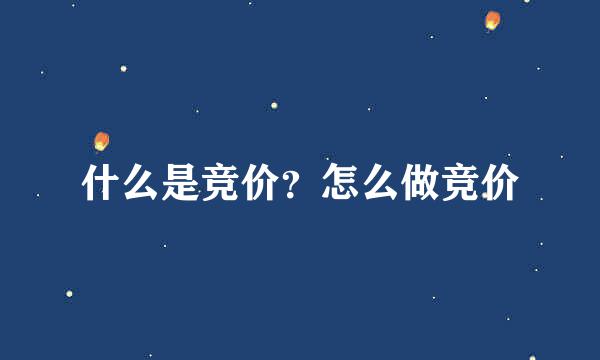 什么是竞价？怎么做竞价